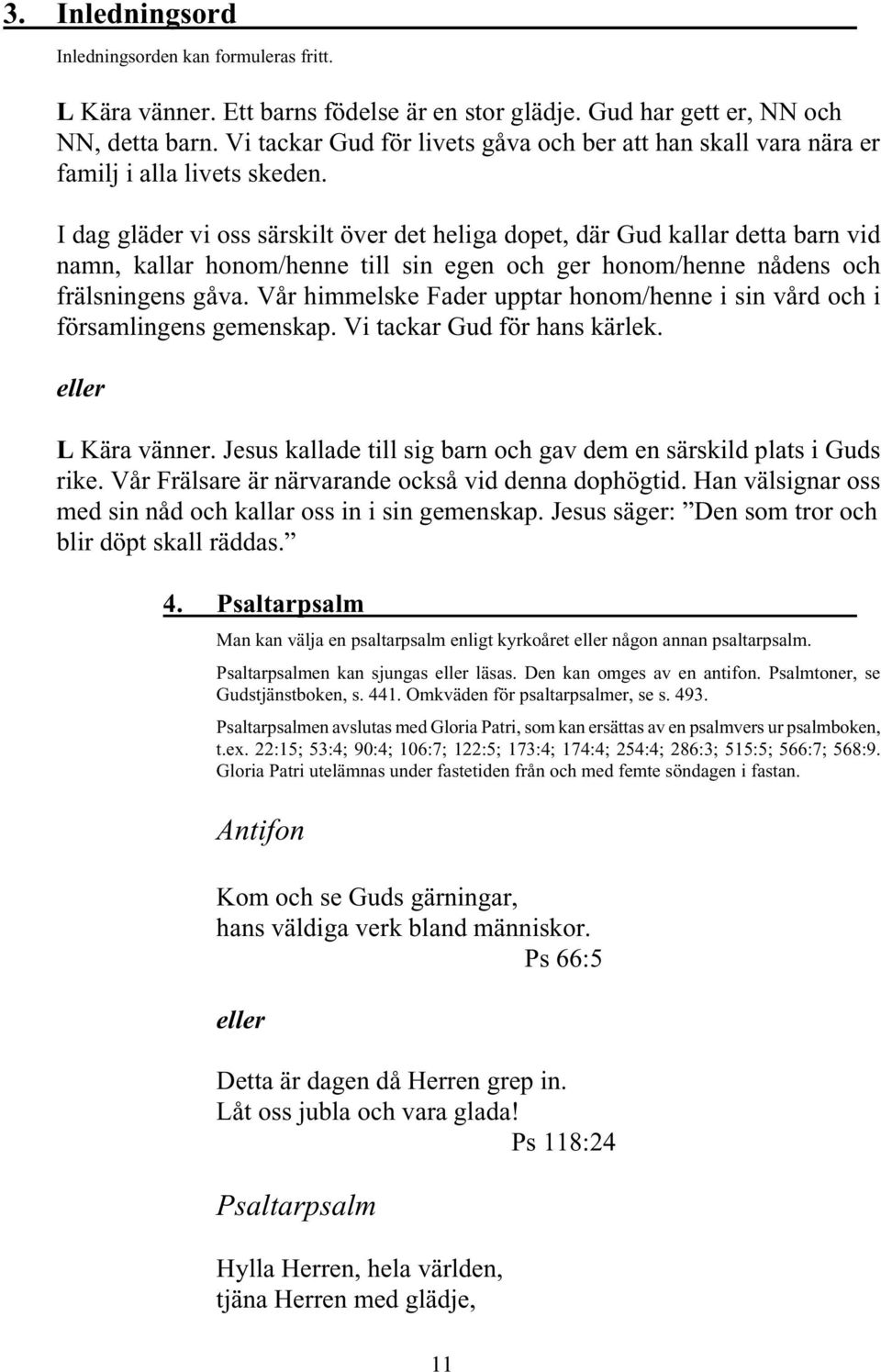 3. Inledningsord

Inledningsorden kan formuleras fritt.

L Kära vänner. Ett barns födelse är en stor glädje. Gud har gett er, NN och NN, detta barn. Vi tackar Gud för livets gåva och ber att han skall vara nära er familj i alla livets skeden.

I dag gläder vi oss särskilt över det heliga dopet, där Gud kallar detta barn vid namn, kallar honom/henne till sin egen och ger honom/henne nådens och frälsningens gåva. Vår himmelske Fader upptar honom/henne i sin vård och i församlingens gemenskap. Vi tackar Gud för hans kärlek.

eller

L Kära vänner. Jesus kallade till sig barn och gav dem en särskild plats i Guds rike. Vår Frälsare är närvarande också vid denna dophögtid. Han välsignar oss med sin nåd och kallar oss in i sin gemenskap. Jesus säger: ”Den som tror och blir döpt skall räddas.”

4. Psaltarpsalm

Man kan välja en psaltarpsalm enligt kyrkoåret eller någon annan psaltarpsalm.

Psaltarpsalmen kan sjungas eller läsas. Den kan omges av en antifon. Psalmtoner, se Gudstjänstboken, s. 441. Omkväden för psaltarpsalmer, se s. 493.

Psaltarpsalmen avslutas med Gloria Patri, som kan ersättas av en psalmvers ur psalmboken, t.ex. 22:15; 53:4; 90:4; 106:7; 122:5; 173:4; 174:4; 254:4; 286:3; 515:5; 566:7; 568:9. Gloria Patri utelämnas under fastetiden från och med femte söndagen i fastan.

Antifon

Kom och se Guds gärningar,
hans väldiga verk bland människor.
Ps 66:5

eller

Detta är dagen då Herren grep in.
Låt oss jubla och vara glada!
Ps 118:24

Psaltarpsalm

Hylla Herren, hela världen,
tjäna Herren med glädje,

11